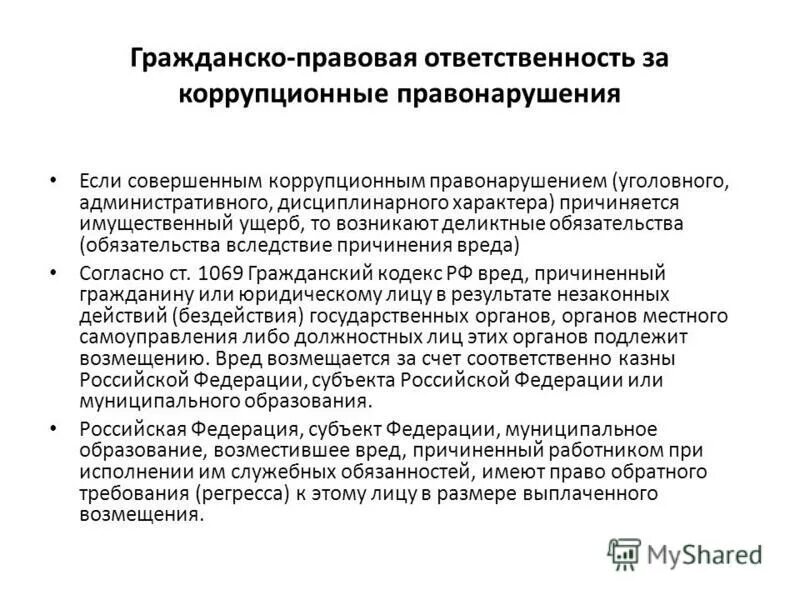 Гражданско-правовая ответственность за коррупционные правонарушения

• Если совершенным коррупционным правонарушением (уголовного, административного, дисциплинарного характера) причиняется имущественный ущерб, то возникают деликтные обязательства (обязательства вследствие причинения вреда)

• Согласно ст. 1069 Гражданский кодекс РФ вред, причиненный гражданину или юридическому лицу в результате незаконных действий (бездействия) государственных органов, органов местного самоуправления либо должностных лиц этих органов подлежит возмещению. Вред возмещается за счет соответственно казны Российской Федерации, субъекта Российской Федерации или муниципального образования.

• Российская Федерация, субъект Федерации, муниципальное образование, возместившее вред, причиненный работником при исполнении им служебных обязанностей, имеют право обратного требования (регресса) к этому лицу в размере выплаченного возмещения.

MyShared